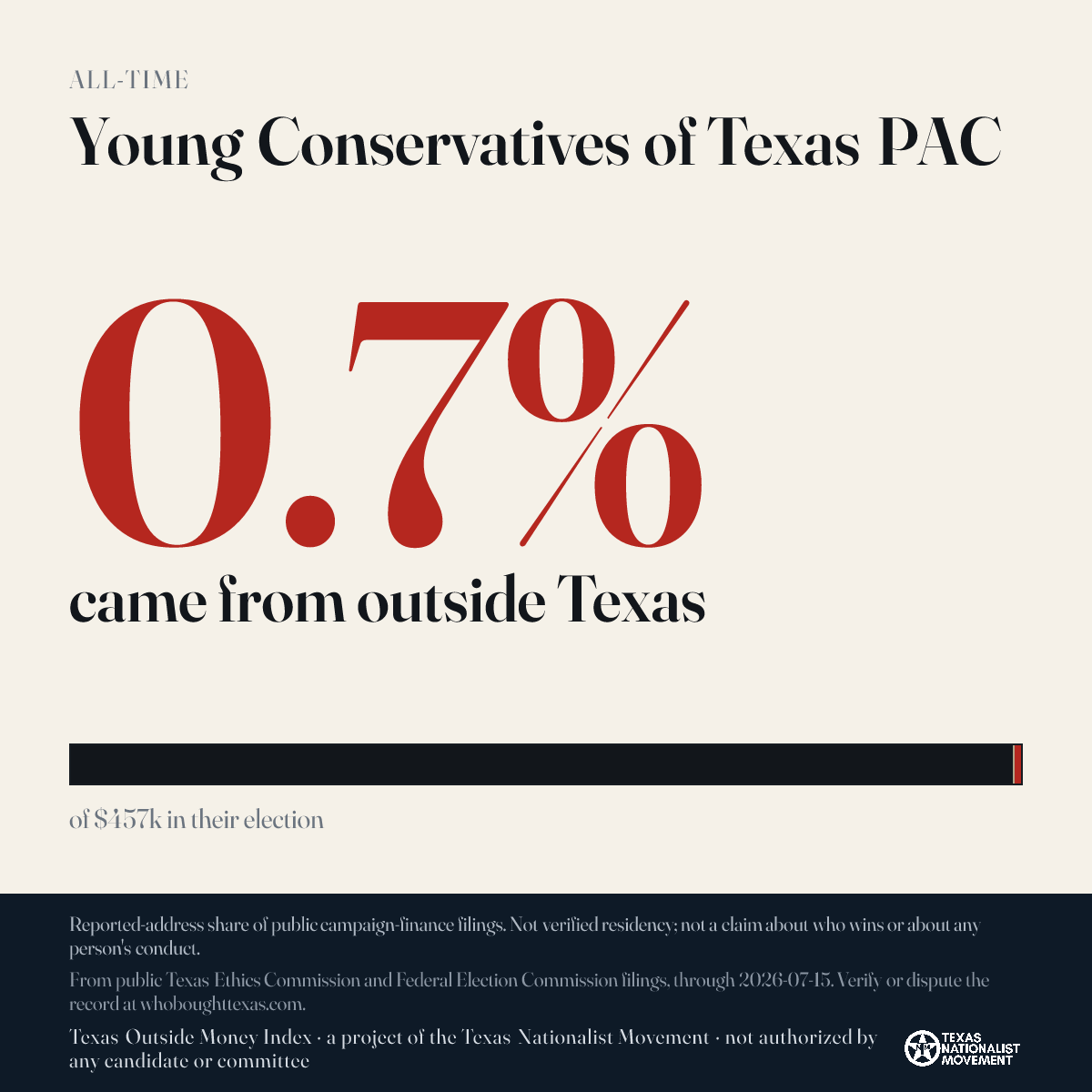 ALL-TIME

Young Conservatives of Texas PAC

0.7%

came from outside Texas

of $457k in their election

Reported-address share of public campaign-finance filings. Not verified residency; not a claim about who wins or about any person's conduct.

From public Texas Ethics Commission and Federal Election Commission filings, through 2026-07-15. Verify or dispute the record at whoboughttexas.com.

Texas Outside Money Index · a project of the Texas Nationalist Movement · not authorized by any candidate or committee

TEXAS NATIONALIST MOVEMENT